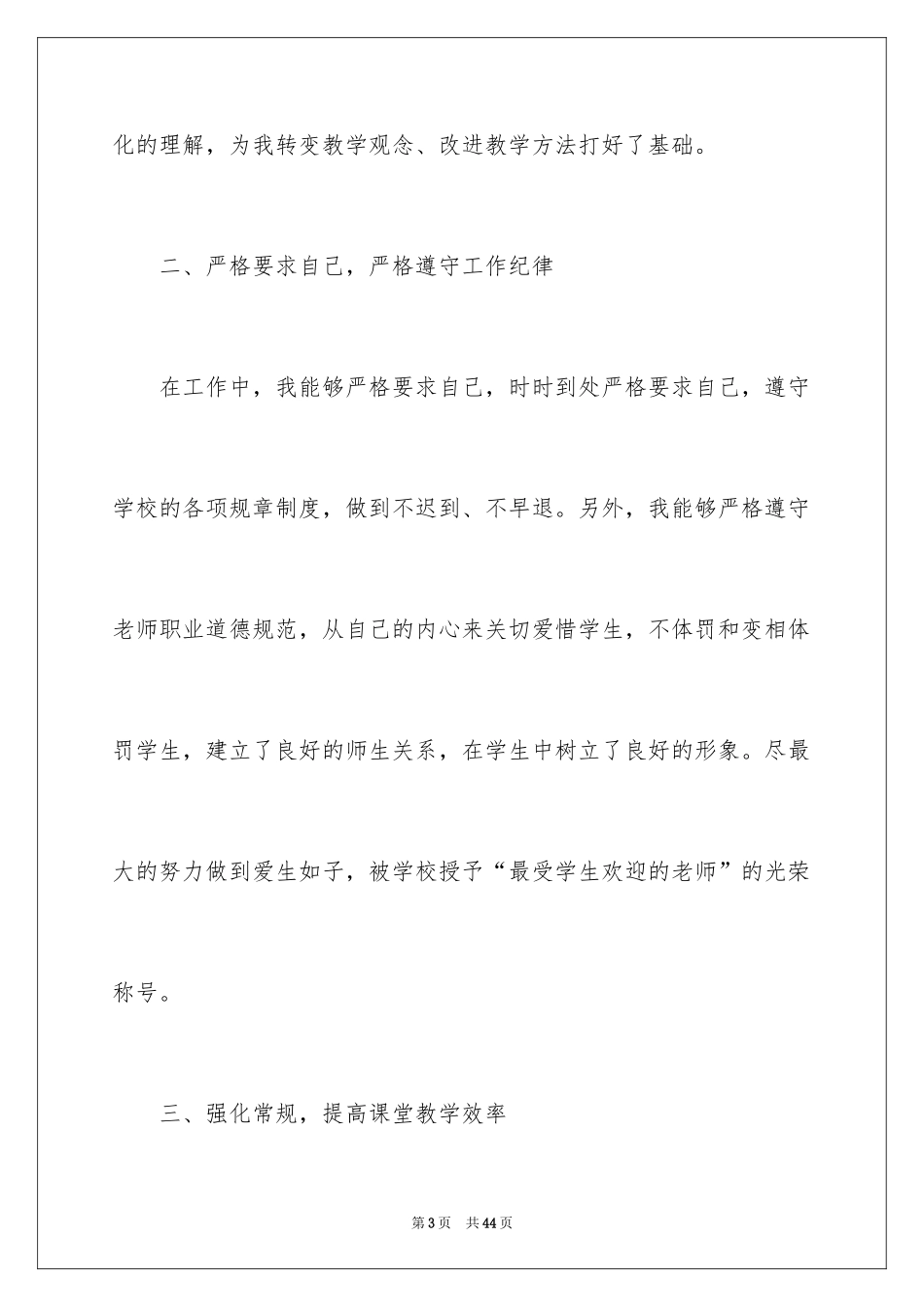 化的理解，为我转变教学观念、改进教学方法打好了基础。

二、严格要求自己，严格遵守工作纪律

在工作中，我能够严格要求自己，时时到处严格要求自己，遵守学校的各项规章制度，做到不迟到、不早退。另外，我能够严格遵守老师职业道德规范，从自己的内心来关切爱惜学生，不体罚和变相体罚学生，建立了良好的师生关系，在学生中树立了良好的形象。尽最大的努力做到爱生如子，被学校授予“最受学生欢迎的老师”的光荣称号。

三、强化常规，提高课堂教学效率

第3页　共44页